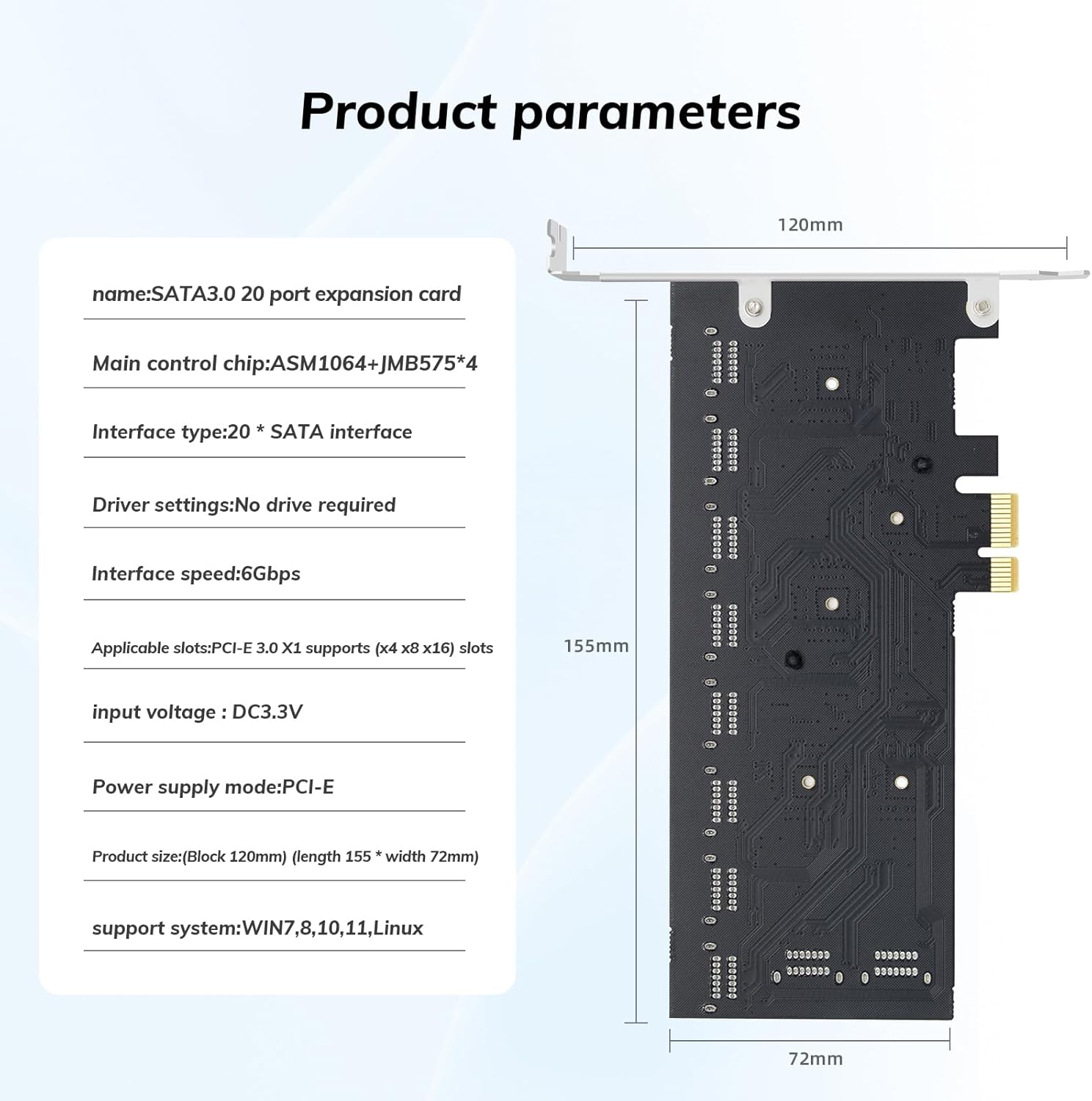 Product parameters

name:SATA3.0 20 port expansion card

Main control chip:ASM1064+JMB575*4

Interface type:20 * SATA interface

Driver settings:No drive required

Interface speed:6Gbps

Applicable slots:PCI-E 3.0 X1 supports (x4 x8 x16) slots

input voltage : DC3.3V

Power supply mode:PCI-E

Product size:(Block 120mm) (length 155 * width 72mm)

support system:WIN7,8,10,11,Linux

120mm

155mm

72mm